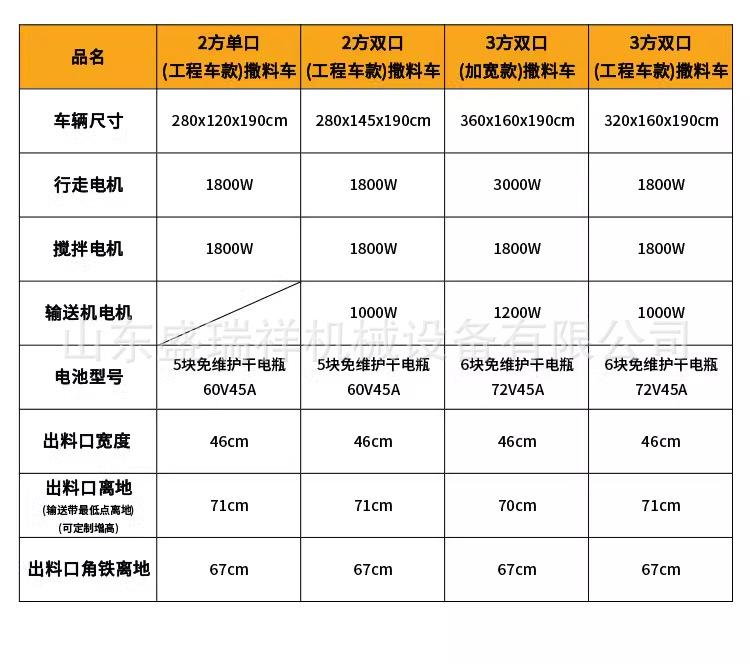 | 品名 | 2方单口 (工程车款)撒料车 | 2方双口 (工程车款)撒料车 | 3方双口 (加宽款)撒料车 | 3方双口 (工程车款)撒料车 |
|---|---|---|---|---|
| 车辆尺寸 | 280x120x190cm | 280x145x190cm | 360x160x190cm | 320x160x190cm |
| 行走电机 | 1800W | 1800W | 3000W | 1800W |
| 搅拌电机 | 1800W | 1800W | 1800W | 1800W |
| 输送机电机 | | 1000W | 1200W | 1000W |
| 电池型号 | 5块免维护干电瓶 60V45A | 5块免维护干电瓶 60V45A | 6块免维护干电瓶 72V45A | 6块免维护干电瓶 72V45A |
| 出料口宽度 | 46cm | 46cm | 46cm | 46cm |
| 出料口离地 (输送带最低点离地) (可定制增高) | 71cm | 71cm | 70cm | 71cm |
| 出料口角铁离地 | 67cm | 67cm | 67cm | 67cm |

山东盛瑞祥机械设备有限公司